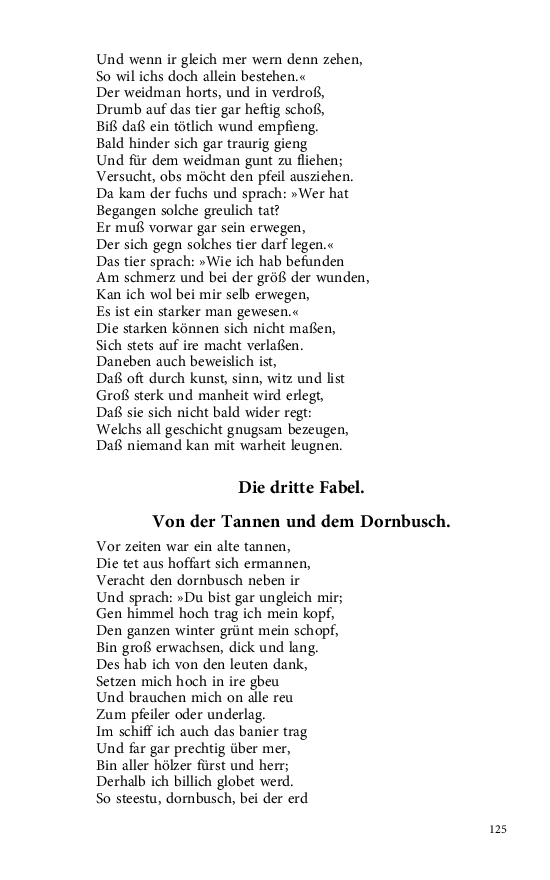 Und wenn ir gleich mer wern denn zehen,
So wil ichs doch allein bestehen.«
Der weidman horts, und in verdroß,
Drumb auf das tier gar heftig schoß,
Biß daß ein tötlich wund empfieng.
Bald hinder sich gar traurig gieng
Und für dem weidman gunt zu fliehen;
Versucht, obs möcht den pfeil ausziehen.
Da kam der fuchs und sprach: »Wer hat
Begangen solche greulich tat?
Er muß vorwar gar sein erwegen,
Der sich gegn solches tier darf legen.«
Das tier sprach: »Wie ich hab befunden
Am schmerz und bei der größ der wunden,
Kan ich wol bei mir selb erwegen,
Es ist ein starker man gewesen.«
Die starken können sich nicht maßen,
Sich stets auf ire macht verlaßen.
Daneben auch beweislich ist,
Daß oft durch kunst, sinn, witz und list
Groß sterk und manheit wird erlegt,
Daß sie sich nicht bald wider regt:
Welchs all geschicht gnugsam bezeugen,
Daß niemand kan mit warheit leugnen.

Die dritte Fabel.

Von der Tannen und dem Dornbusch.

Vor zeiten war ein alte tannen,
Die tet aus hoffart sich ermannen,
Veracht den dornbusch neben ir
Und sprach: »Du bist gar ungleich mir;
Gen himmel hoch trag ich mein kopf,
Den ganzen winter grünt mein schopf,
Bin groß erwachsen, dick und lang.
Des hab ich von den leuten dank,
Setzen mich hoch in ire gbeu
Und brauchen mich on alle reu
Zum pfeiler oder underlag.
Im schiff ich auch das banier trag
Und far gar prechtig über mer,
Bin aller hölzer fürst und herr;
Derhalb ich billich globet werd.
So steestu, dornbusch, bei der erd

125